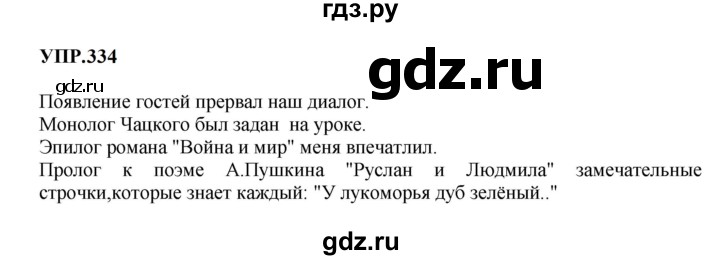 гдз.ру

УПР.334

gdz.ru

gdz.ru

Появление гостей прервал наш диалог.
Монолог Чацкого был задан на уроке.
Эпилог романа "Война и мир" меня впечатлил.
Пролог к поэме А.Пушкина "Руслан и Людмила" замечательные строчки,которые знает каждый: "У лукоморья дуб зелёный.."

gdz.ru